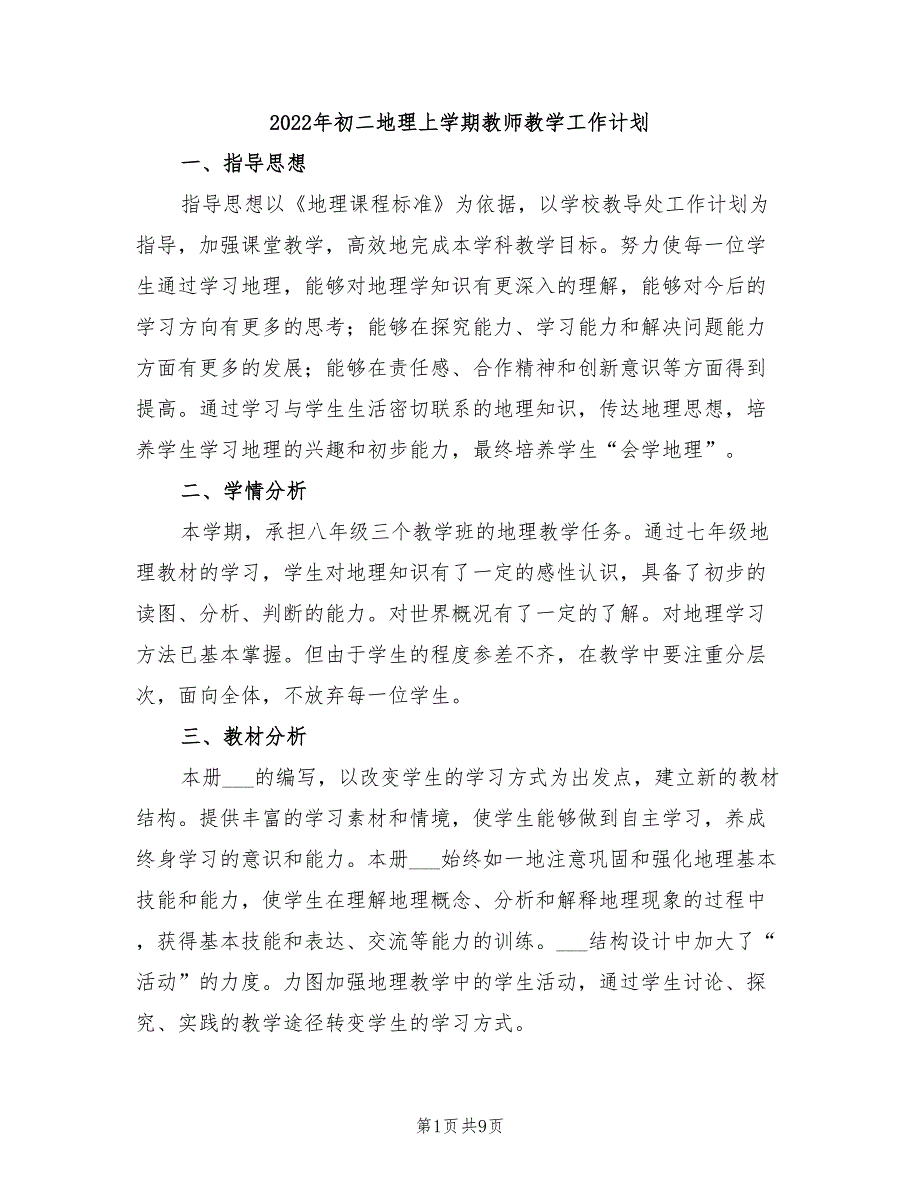 2022年初二地理上学期教师教学工作计划

一、指导思想

指导思想以《地理课程标准》为依据，以学校教导处工作计划为指导，加强课堂教学，高效地完成本学科教学目标。努力使每一位学生通过学习地理，能够对地理学知识有更深入的理解，能够对今后的学习方向有更多的思考；能够在探究能力、学习能力和解决问题能力方面有更多的发展；能够在责任感、合作精神和创新意识等方面得到提高。通过学习与学生生活密切联系的地理知识，传达地理思想，培养学生学习地理的兴趣和初步能力，最终培养学生“会学地理”。

二、学情分析

本学期，承担八年级三个教学班的地理教学任务。通过七年级地理教材的学习，学生对地理知识有了一定的感性认识，具备了初步的读图、分析、判断的能力。对世界概况有了一定的了解。对地理学习方法已基本掌握。但由于学生的程度参差不齐，在教学中要注重分层次，面向全体，不放弃每一位学生。

三、教材分析

本册___的编写，以改变学生的学习方式为出发点，建立新的教材结构。提供丰富的学习素材和情境，使学生能够做到自主学习，养成终身学习的意识和能力。本册___始终如一地注意巩固和强化地理基本技能和能力，使学生在理解地理概念、分析和解释地理现象的过程中，获得基本技能和表达、交流等能力的训练。___结构设计中加大了“活动”的力度。力图加强地理教学中的学生活动，通过学生讨论、探究、实践的教学途径转变学生的学习方式。

第1页 共9页